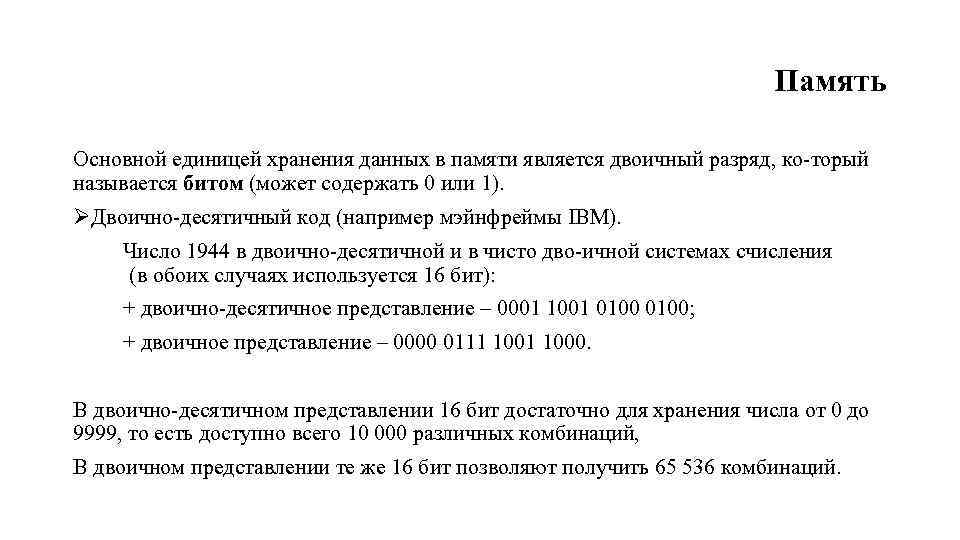 Память

Основной единицей хранения данных в памяти является двоичный разряд, ко-торый называется битом (может содержать 0 или 1).

➢Двоично-десятичный код (например мэйнфреймы IBM).

Число 1944 в двоично-десятичной и в чисто дво-ичной системах счисления (в обоих случаях используется 16 бит):

+ двоично-десятичное представление – 0001 1001 0100 0100;

+ двоичное представление – 0000 0111 1001 1000.

В двоично-десятичном представлении 16 бит достаточно для хранения числа от 0 до 9999, то есть доступно всего 10 000 различных комбинаций,

В двоичном представлении те же 16 бит позволяют получить 65 536 комбинаций.